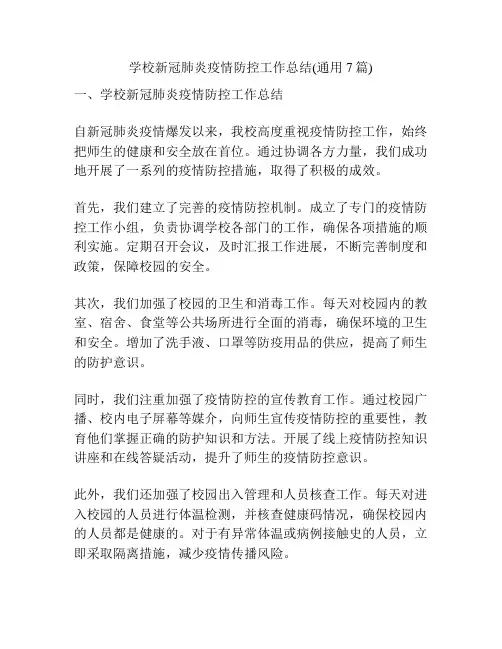 学校新冠肺炎疫情防控工作总结(通用 7 篇)

一、学校新冠肺炎疫情防控工作总结

自新冠肺炎疫情爆发以来，我校高度重视疫情防控工作，始终把师生的健康和安全放在首位。通过协调各方力量，我们成功地开展了一系列的疫情防控措施，取得了积极的成效。

首先，我们建立了完善的疫情防控机制。成立了专门的疫情防控工作小组，负责协调学校各部门的工作，确保各项措施的顺利实施。定期召开会议，及时汇报工作进展，不断完善制度和政策，保障校园的安全。

其次，我们加强了校园的卫生和消毒工作。每天对校园内的教室、宿舍、食堂等公共场所进行全面的消毒，确保环境的卫生和安全。增加了洗手液、口罩等防疫用品的供应，提高了师生的防护意识。

同时，我们注重加强了疫情防控的宣传教育工作。通过校园广播、校内电子屏幕等媒介，向师生宣传疫情防控的重要性，教育他们掌握正确的防护知识和方法。开展了线上疫情防控知识讲座和在线答疑活动，提升了师生的疫情防控意识。

此外，我们还加强了校园出入管理和人员核查工作。每天对进入校园的人员进行体温检测，并核查健康码情况，确保校园内的人员都是健康的。对于有异常体温或病例接触史的人员，立即采取隔离措施，减少疫情传播风险。